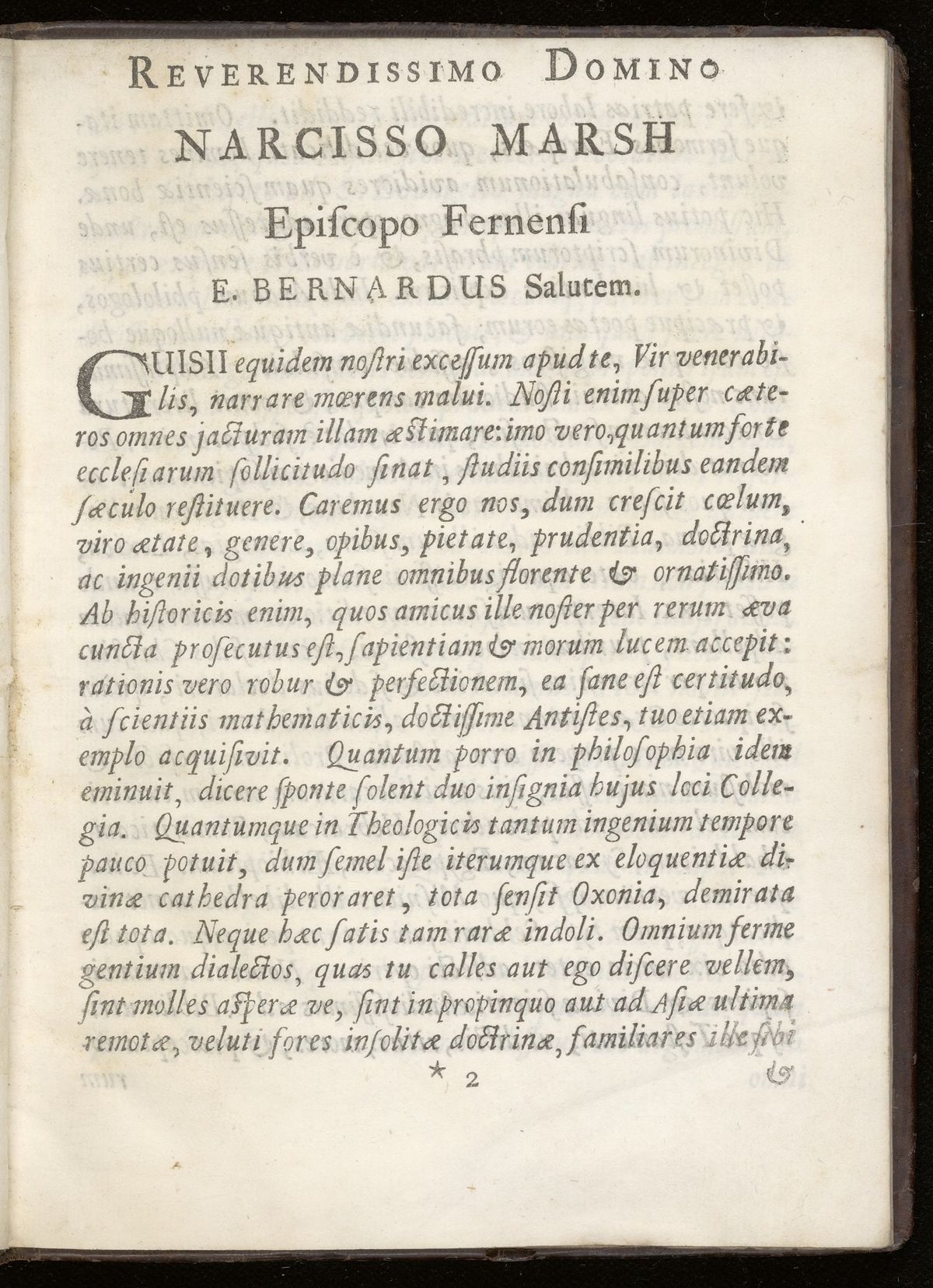 REVERENDISSIMO DOMINO

NARCISSO MARSH

Episcopo Fernensi

E. BERNARDUS Salutem.

GUISII equidem nostri excessum apud te, Vir venerabilis, narrare mœrens malui. Nosti enim super cæteros omnes jacturam illam æstimare: imo vero, quantum forte ecclesiarum sollicitudo sinat, studiis consimilibus eandem sæculo restituere. Caremus ergo nos, dum crescit cœlum, viro ætate, genere, opibus, pietate, prudentia, doctrina, ac ingenii dotibus plane omnibus florente & ornatissimo. Ab historicis enim, quos amicus ille noster per rerum æva cuncta prosecutus est, sapientiam & morum lucem accepit: rationis vero robur & perfectionem, ea sane est certitudo, à scientiis mathematicis, doctissime Antistes, tuo etiam exemplo acquisivit. Quantum porro in philosophia idem eminuit, dicere sponte solent duo insignia hujus loci Collegia. Quantumque in Theologicis tantum ingenium tempore pauco potuit, dum semel iste iterumque ex eloquentiæ divinæ cathedra peroraret, tota sensit Oxonia, demirata est tota. Neque hæc satis tam raræ indoli. Omnium ferme gentium dialectos, quas tu calles aut ego discere vellem, sint molles asperæ ve, sint in propinquo aut ad Asiæ ultima remotæ, veluti fores insolitæ doctrinæ, familiares ille sibi

* 2 &